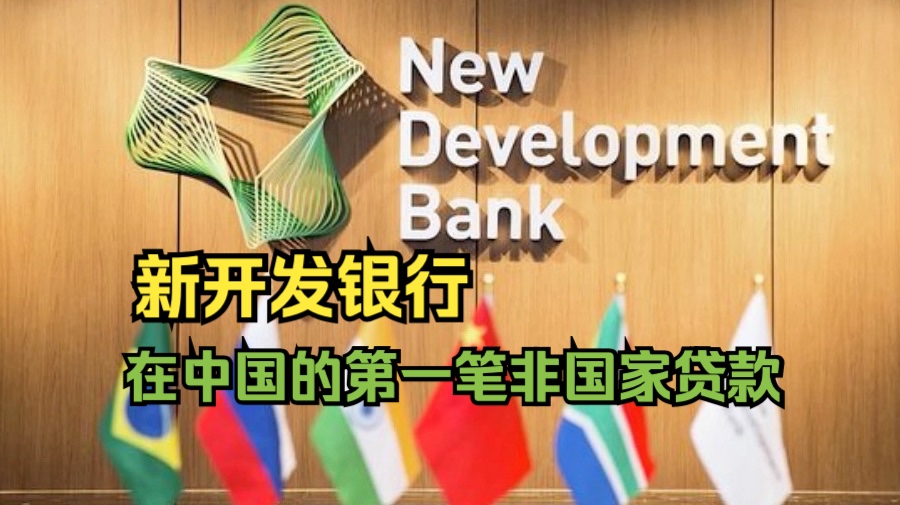 New Development Bank

新开发银行

在中国的第一笔非国家贷款